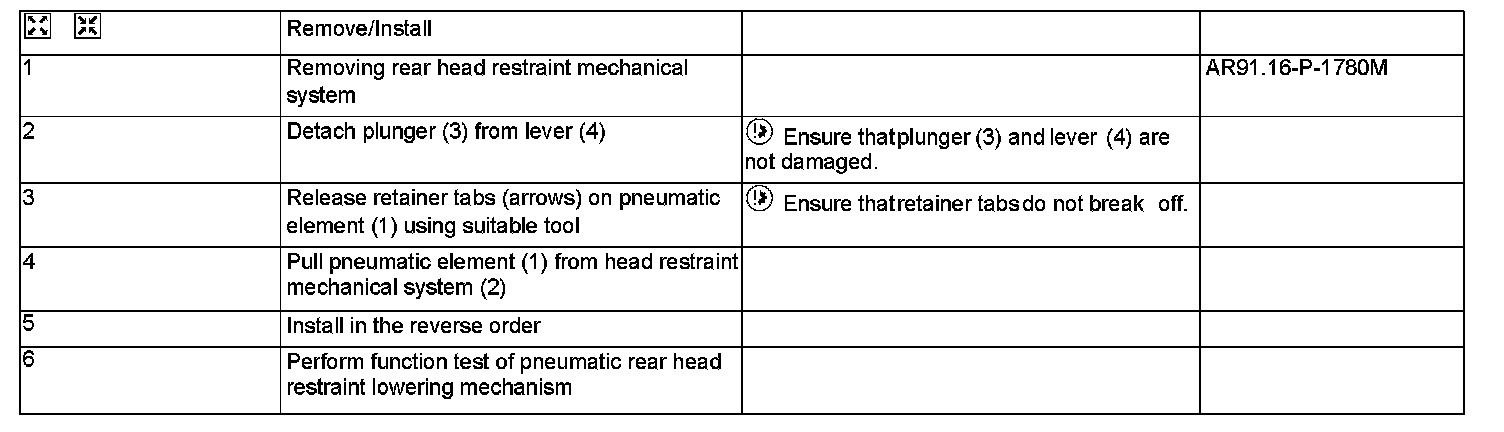 |  | Remove/Install |  |  |
|---|---|---|---|
| 1 | Removing rear head restraint mechanical system |  | AR91.16-P-1780M |
| 2 | Detach plunger (3) from lever (4) | Ensure thatplunger (3) and lever (4) are not damaged. |  |
| 3 | Release retainer tabs (arrows) on pneumatic element (1) using suitable tool | Ensure thatretainer tabsdo not break off. |  |
| 4 | Pull pneumatic element (1) from head restraint mechanical system (2) |  |  |
| 5 | Install in the reverse order |  |  |
| 6 | Perform function test of pneumatic rear head restraint lowering mechanism |  |  |